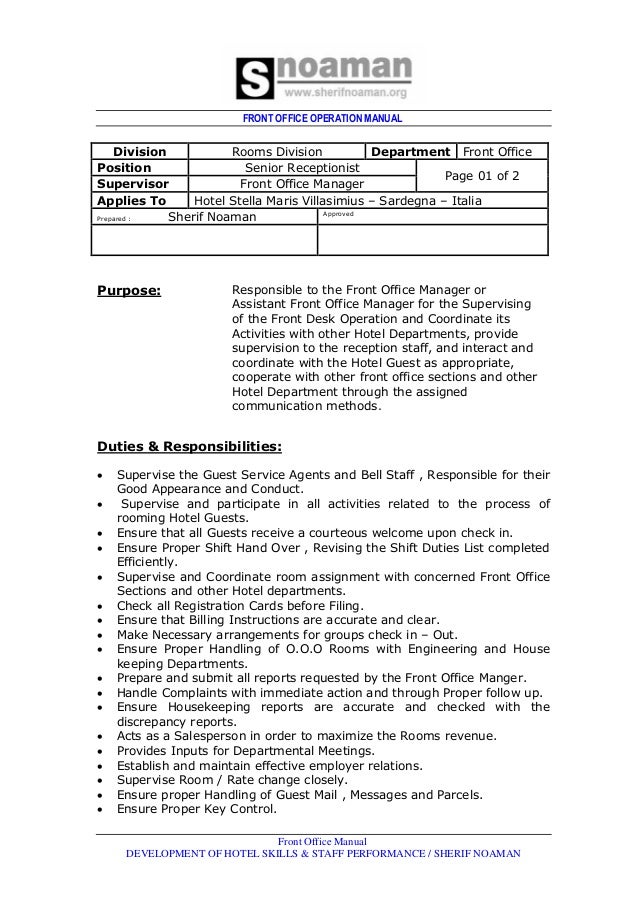 S noaman
www.sherifnoaman.org

FRONT OFFICE OPERATION MANUAL

| Division | Rooms Division | Department | Front Office |
|---|---|---|---|
| Position | Senior Receptionist | Page 01 of 2 | |
| Supervisor | Front Office Manager | | |
| Applies To | Hotel Stella Maris Villasimius – Sardegna – Italia | | |
| Prepared : Sherif Noaman | | Approved | |

Purpose: Responsible to the Front Office Manager or Assistant Front Office Manager for the Supervising of the Front Desk Operation and Coordinate its Activities with other Hotel Departments, provide supervision to the reception staff, and interact and coordinate with the Hotel Guest as appropriate, cooperate with other front office sections and other Hotel Department through the assigned communication methods.

Duties & Responsibilities:

• Supervise the Guest Service Agents and Bell Staff , Responsible for their Good Appearance and Conduct.
• Supervise and participate in all activities related to the process of rooming Hotel Guests.
• Ensure that all Guests receive a courteous welcome upon check in.
• Ensure Proper Shift Hand Over , Revising the Shift Duties List completed Efficiently.
• Supervise and Coordinate room assignment with concerned Front Office Sections and other Hotel departments.
• Check all Registration Cards before Filing.
• Ensure that Billing Instructions are accurate and clear.
• Make Necessary arrangements for groups check in – Out.
• Ensure Proper Handling of O.O.O Rooms with Engineering and House keeping Departments.
• Prepare and submit all reports requested by the Front Office Manger.
• Handle Complaints with immediate action and through Proper follow up.
• Ensure Housekeeping reports are accurate and checked with the discrepancy reports.
• Acts as a Salesperson in order to maximize the Rooms revenue.
• Provides Inputs for Departmental Meetings.
• Establish and maintain effective employer relations.
• Supervise Room / Rate change closely.
• Ensure proper Handling of Guest Mail , Messages and Parcels.
• Ensure Proper Key Control.

Front Office Manual
DEVELOPMENT OF HOTEL SKILLS & STAFF PERFORMANCE / SHERIF NOAMAN